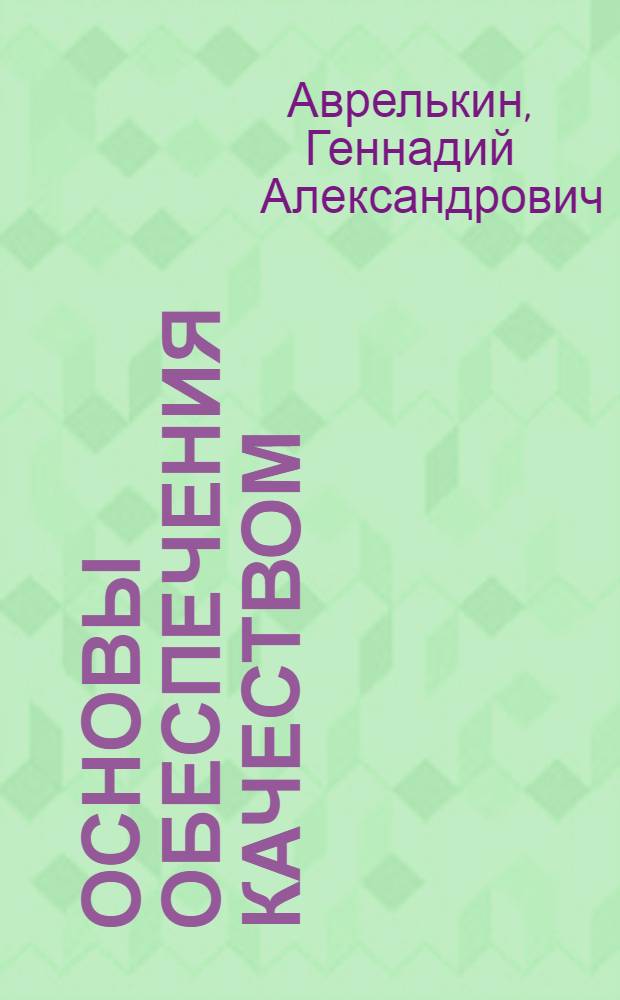 Аврелькин, Геннадий Александрович

ОСНОВЫ ОБЕСПЕЧЕНИЯ КАЧЕСТВОМ